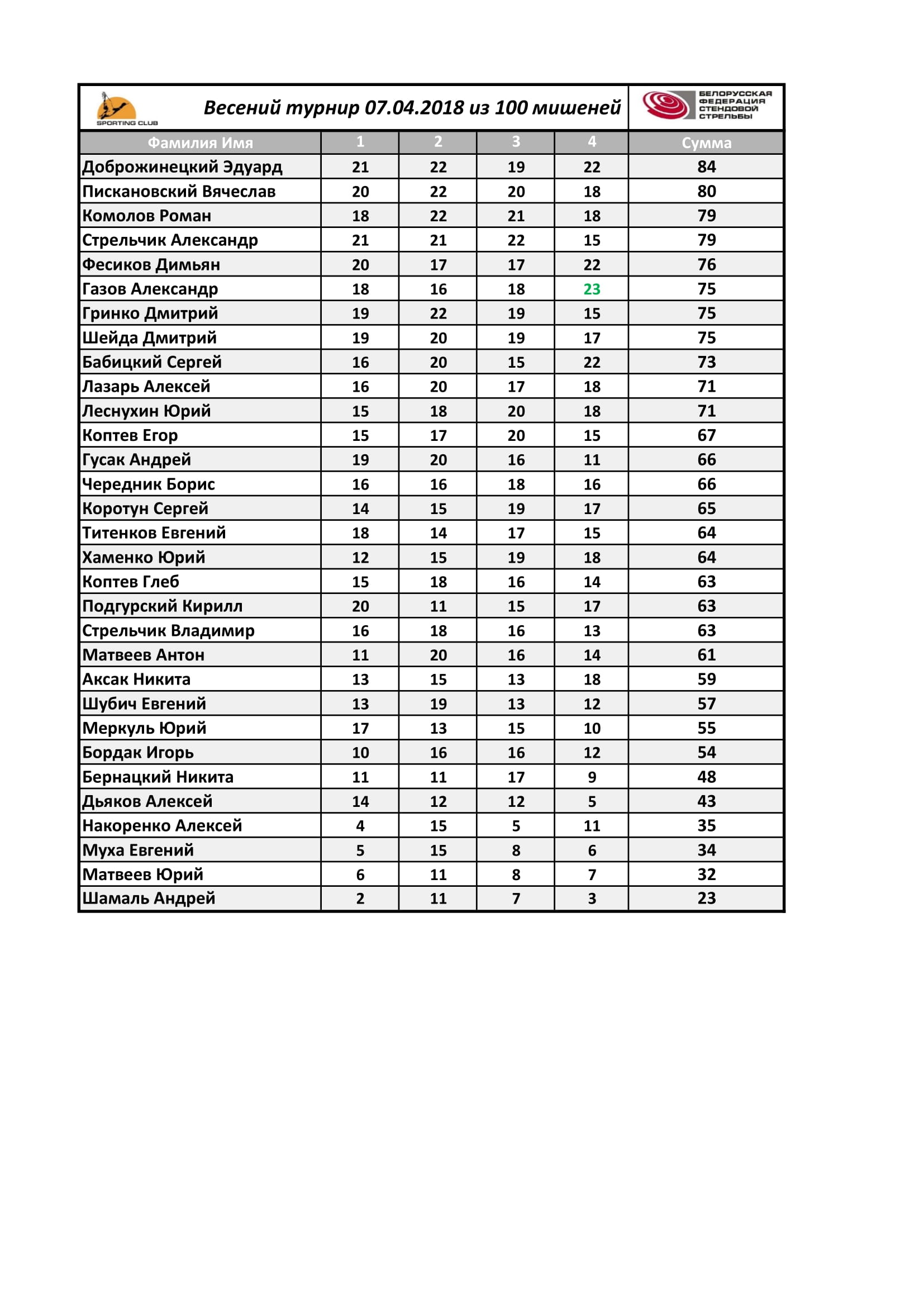 SPORTING CLUB

Весений турнир 07.04.2018 из 100 мишеней

БЕЛОРУССКАЯ ФЕДЕРАЦИЯ СТЕНДОВОЙ СТРЕЛЬБЫ

| Фамилия Имя | 1 | 2 | 3 | 4 | Сумма |
|---|---|---|---|---|---|
| Доброжинецкий Эдуард | 21 | 22 | 19 | 22 | 84 |
| Пискановский Вячеслав | 20 | 22 | 20 | 18 | 80 |
| Комолов Роман | 18 | 22 | 21 | 18 | 79 |
| Стрельчик Александр | 21 | 21 | 22 | 15 | 79 |
| Фесиков Димьян | 20 | 17 | 17 | 22 | 76 |
| Газов Александр | 18 | 16 | 18 | 23 | 75 |
| Гринко Дмитрий | 19 | 22 | 19 | 15 | 75 |
| Шейда Дмитрий | 19 | 20 | 19 | 17 | 75 |
| Бабицкий Сергей | 16 | 20 | 15 | 22 | 73 |
| Лазарь Алексей | 16 | 20 | 17 | 18 | 71 |
| Леснухин Юрий | 15 | 18 | 20 | 18 | 71 |
| Коптев Егор | 15 | 17 | 20 | 15 | 67 |
| Гусак Андрей | 19 | 20 | 16 | 11 | 66 |
| Чередник Борис | 16 | 16 | 18 | 16 | 66 |
| Коротун Сергей | 14 | 15 | 19 | 17 | 65 |
| Титенков Евгений | 18 | 14 | 17 | 15 | 64 |
| Хаменко Юрий | 12 | 15 | 19 | 18 | 64 |
| Коптев Глеб | 15 | 18 | 16 | 14 | 63 |
| Подгурский Кирилл | 20 | 11 | 15 | 17 | 63 |
| Стрельчик Владимир | 16 | 18 | 16 | 13 | 63 |
| Матвеев Антон | 11 | 20 | 16 | 14 | 61 |
| Аксак Никита | 13 | 15 | 13 | 18 | 59 |
| Шубич Евгений | 13 | 19 | 13 | 12 | 57 |
| Меркуль Юрий | 17 | 13 | 15 | 10 | 55 |
| Бордак Игорь | 10 | 16 | 16 | 12 | 54 |
| Бернацкий Никита | 11 | 11 | 17 | 9 | 48 |
| Дьяков Алексей | 14 | 12 | 12 | 5 | 43 |
| Накоренко Алексей | 4 | 15 | 5 | 11 | 35 |
| Муха Евгений | 5 | 15 | 8 | 6 | 34 |
| Матвеев Юрий | 6 | 11 | 8 | 7 | 32 |
| Шамаль Андрей | 2 | 11 | 7 | 3 | 23 |